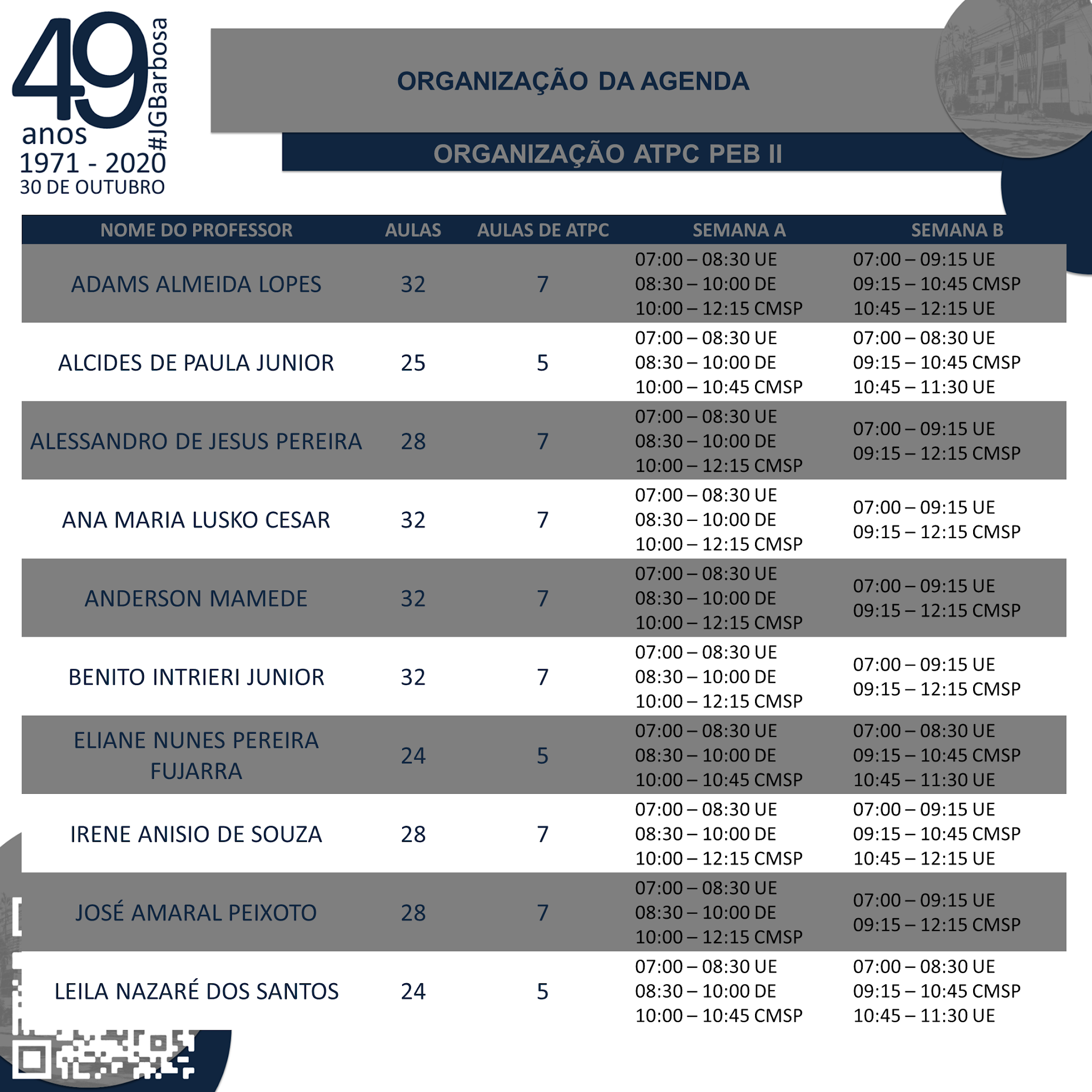 49 anos
#JGBarbosa
1971 - 2020
30 DE OUTUBRO

ORGANIZAÇÃO DA AGENDA

ORGANIZAÇÃO ATPC PEB II

| NOME DO PROFESSOR | AULAS | AULAS DE ATPC | SEMANA A | SEMANA B |
|---|---|---|---|---|
| ADAMS ALMEIDA LOPES | 32 | 7 | 07:00 – 08:30 UE 08:30 – 10:00 DE 10:00 – 12:15 CMSP | 07:00 – 09:15 UE 09:15 – 10:45 CMSP 10:45 – 12:15 UE |
| ALCIDES DE PAULA JUNIOR | 25 | 5 | 07:00 – 08:30 UE 08:30 – 10:00 DE 10:00 – 10:45 CMSP | 07:00 – 08:30 UE 09:15 – 10:45 CMSP 10:45 – 11:30 UE |
| ALESSANDRO DE JESUS PEREIRA | 28 | 7 | 07:00 – 08:30 UE 08:30 – 10:00 DE 10:00 – 12:15 CMSP | 07:00 – 09:15 UE 09:15 – 12:15 CMSP |
| ANA MARIA LUSKO CESAR | 32 | 7 | 07:00 – 08:30 UE 08:30 – 10:00 DE 10:00 – 12:15 CMSP | 07:00 – 09:15 UE 09:15 – 12:15 CMSP |
| ANDERSON MAMEDE | 32 | 7 | 07:00 – 08:30 UE 08:30 – 10:00 DE 10:00 – 12:15 CMSP | 07:00 – 09:15 UE 09:15 – 12:15 CMSP |
| BENITO INTRIERI JUNIOR | 32 | 7 | 07:00 – 08:30 UE 08:30 – 10:00 DE 10:00 – 12:15 CMSP | 07:00 – 09:15 UE 09:15 – 12:15 CMSP |
| ELIANE NUNES PEREIRA FUJARRA | 24 | 5 | 07:00 – 08:30 UE 08:30 – 10:00 DE 10:00 – 10:45 CMSP | 07:00 – 08:30 UE 09:15 – 10:45 CMSP 10:45 – 11:30 UE |
| IRENE ANISIO DE SOUZA | 28 | 7 | 07:00 – 08:30 UE 08:30 – 10:00 DE 10:00 – 12:15 CMSP | 07:00 – 09:15 UE 09:15 – 10:45 CMSP 10:45 – 12:15 UE |
| JOSÉ AMARAL PEIXOTO | 28 | 7 | 07:00 – 08:30 UE 08:30 – 10:00 DE 10:00 – 12:15 CMSP | 07:00 – 09:15 UE 09:15 – 12:15 CMSP |
| LEILA NAZARÉ DOS SANTOS | 24 | 5 | 07:00 – 08:30 UE 08:30 – 10:00 DE 10:00 – 10:45 CMSP | 07:00 – 08:30 UE 09:15 – 10:45 CMSP 10:45 – 11:30 UE |